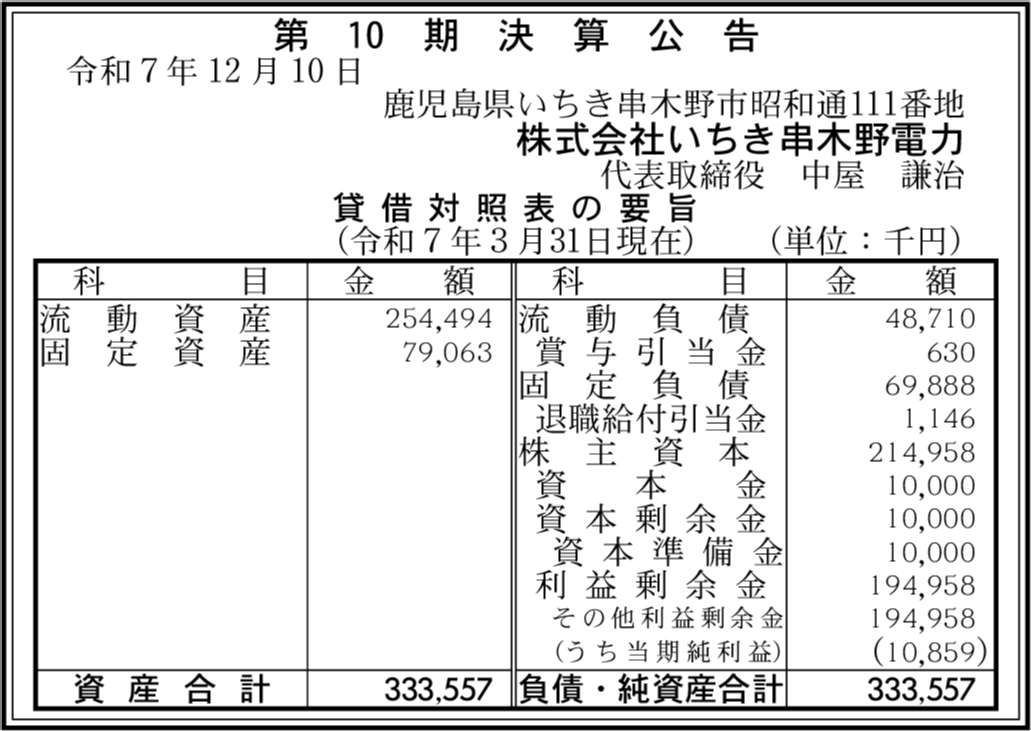 第10期決算公告

令和7年12月10日

鹿児島県いちき串木野市昭和通111番地
株式会社いちき串木野電力
代表取締役 中屋 謙治

貸借対照表の要旨
(令和7年3月31日現在) (単位：千円)

| 科目 | 金額 | 科目 | 金額 |
|---|---|---|---|
| 流動資産 | 254,494 | 流動負債 | 48,710 |
| 固定資産 | 79,063 | 賞与引当金 | 630 |
| | | 固定負債 | 69,888 |
| | | 退職給付引当金 | 1,146 |
| | | 株主資本 | 214,958 |
| | | 資本金 | 10,000 |
| | | 資本剰余金 | 10,000 |
| | | 資本準備金 | 10,000 |
| | | 利益剰余金 | 194,958 |
| | | その他利益剰余金 | 194,958 |
| | | (うち当期純利益) | (10,859) |
| 資産合計 | 333,557 | 負債・純資産合計 | 333,557 |